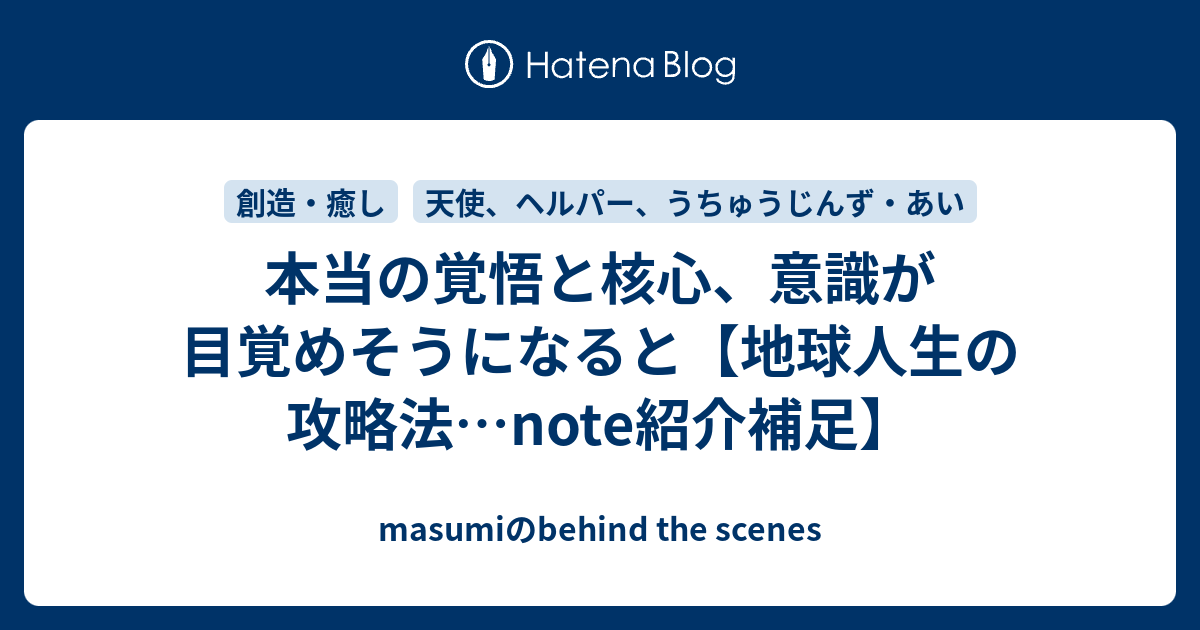 Hatena Blog

創造・癒し

天使、ヘルパー、うちゅうじんず・あい

本当の覚悟と核心、意識が目覚めそうになると【地球人生の攻略法…note紹介補足】

masumiのbehind the scenes